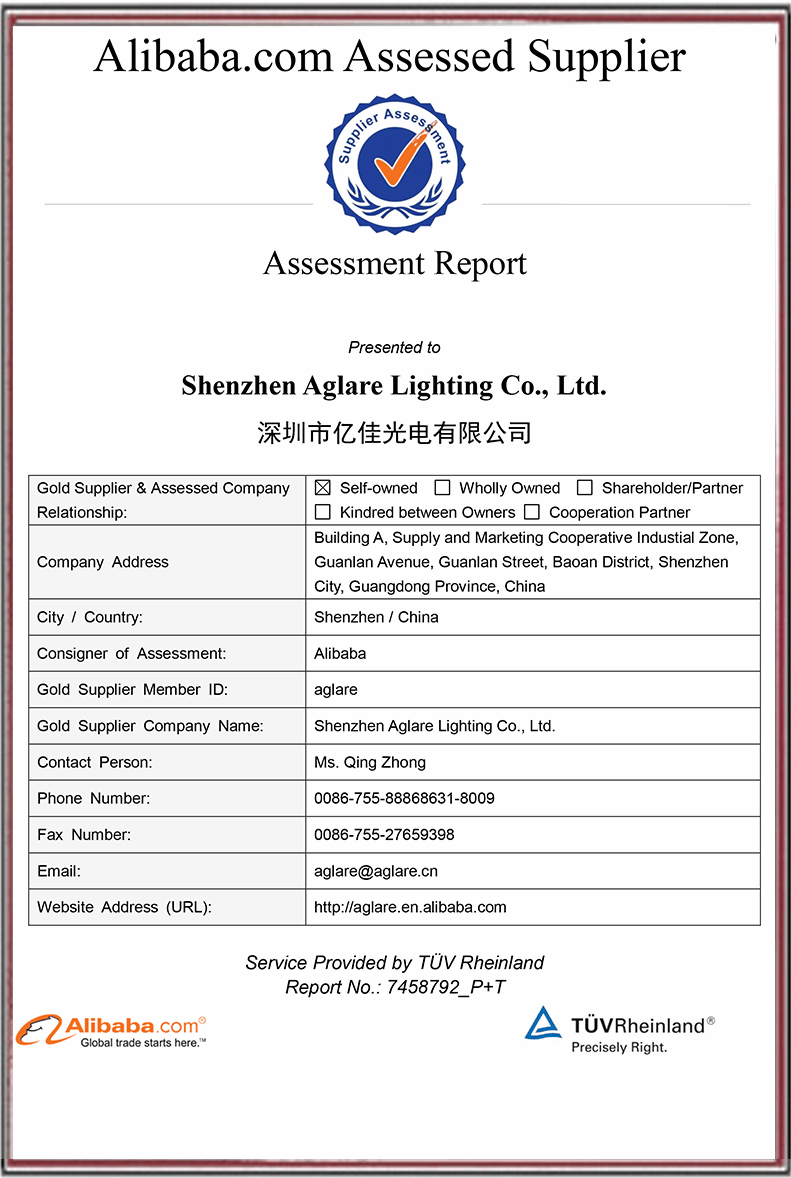 Alibaba.com Assessed Supplier

Supplier Assessment

Assessment Report

Presented to

Shenzhen Aglare Lighting Co., Ltd.

深圳市亿佳光电有限公司

| Gold Supplier & Assessed Company Relationship: | ☒ Self-owned ☐ Wholly Owned ☐ Shareholder/Partner ☐ Kindred between Owners ☐ Cooperation Partner |
|---|---|
| Company Address | Building A, Supply and Marketing Cooperative Industial Zone, Guanlan Avenue, Guanlan Street, Baoan District, Shenzhen City, Guangdong Province, China |
| City / Country: | Shenzhen / China |
| Consigner of Assessment: | Alibaba |
| Gold Supplier Member ID: | aglare |
| Gold Supplier Company Name: | Shenzhen Aglare Lighting Co., Ltd. |
| Contact Person: | Ms. Qing Zhong |
| Phone Number: | 0086-755-88868631-8009 |
| Fax Number: | 0086-755-27659398 |
| Email: | aglare@aglare.cn |
| Website Address (URL): | http://aglare.en.alibaba.com |

Service Provided by TÜV Rheinland
Report No.: 7458792_P+T

Alibaba.com®
Global trade starts here.™

TÜVRheinland®
Precisely Right.